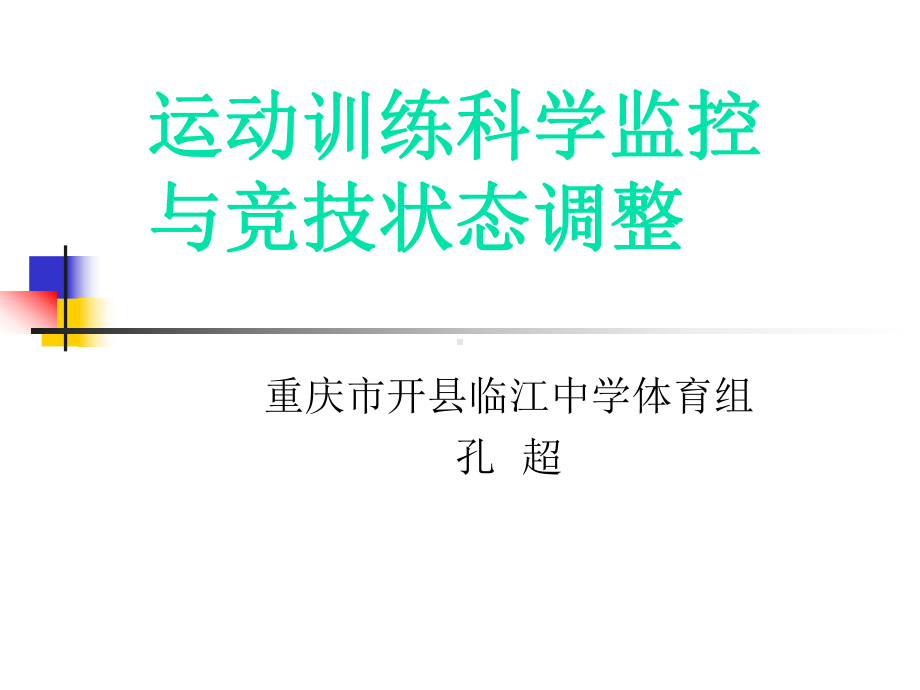 运动训练科学监控与竞技状态调整

重庆市开县临江中学体育组
孔 超